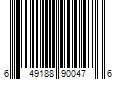 6 49188 90047 6